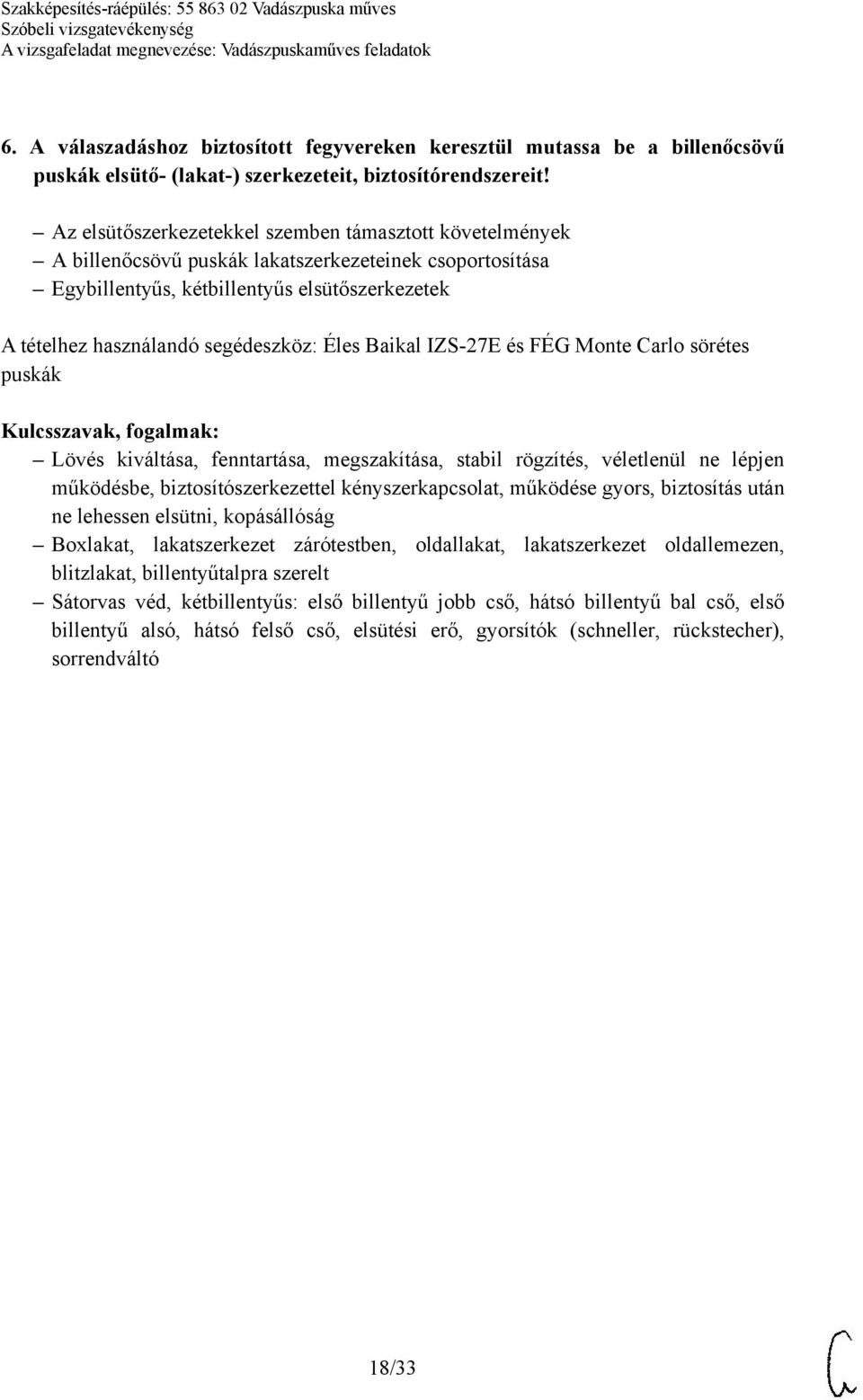 Szakképesítés-ráépülés: 55 863 02 Vadászpuska műves
Szóbeli vizsgatevékenység
A vizsgafeladat megnevezése: Vadászpuskaműves feladatok

6. A válaszadáshoz biztosított fegyvereken keresztül mutassa be a billenőcsövű puskák elsütő- (lakat-) szerkezeteit, biztosítórendszereit!

– Az elsütőszerkezetekkel szemben támasztott követelmények
– A billenőcsövű puskák lakatszerkezeteinek csoportosítása
– Egybillentyűs, kétbillentyűs elsütőszerkezetek

A tételhez használandó segédeszköz: Éles Baikal IZS-27E és FÉG Monte Carlo sörétes puskák

Kulcsszavak, fogalmak:
– Lövés kiváltása, fenntartása, megszakítása, stabil rögzítés, véletlenül ne lépjen működésbe, biztosítószerkezettel kényszerkapcsolat, működése gyors, biztosítás után ne lehessen elsütni, kopásállóság
– Boxlakat, lakatszerkezet zárótestben, oldallakat, lakatszerkezet oldallemezen, blitzlakat, billentyűtalpra szerelt
– Sátorvas véd, kétbillentyűs: első billentyű jobb cső, hátsó billentyű bal cső, első billentyű alsó, hátsó felső cső, elsütési erő, gyorsítók (schneller, rückstecher), sorrendváltó

18/33